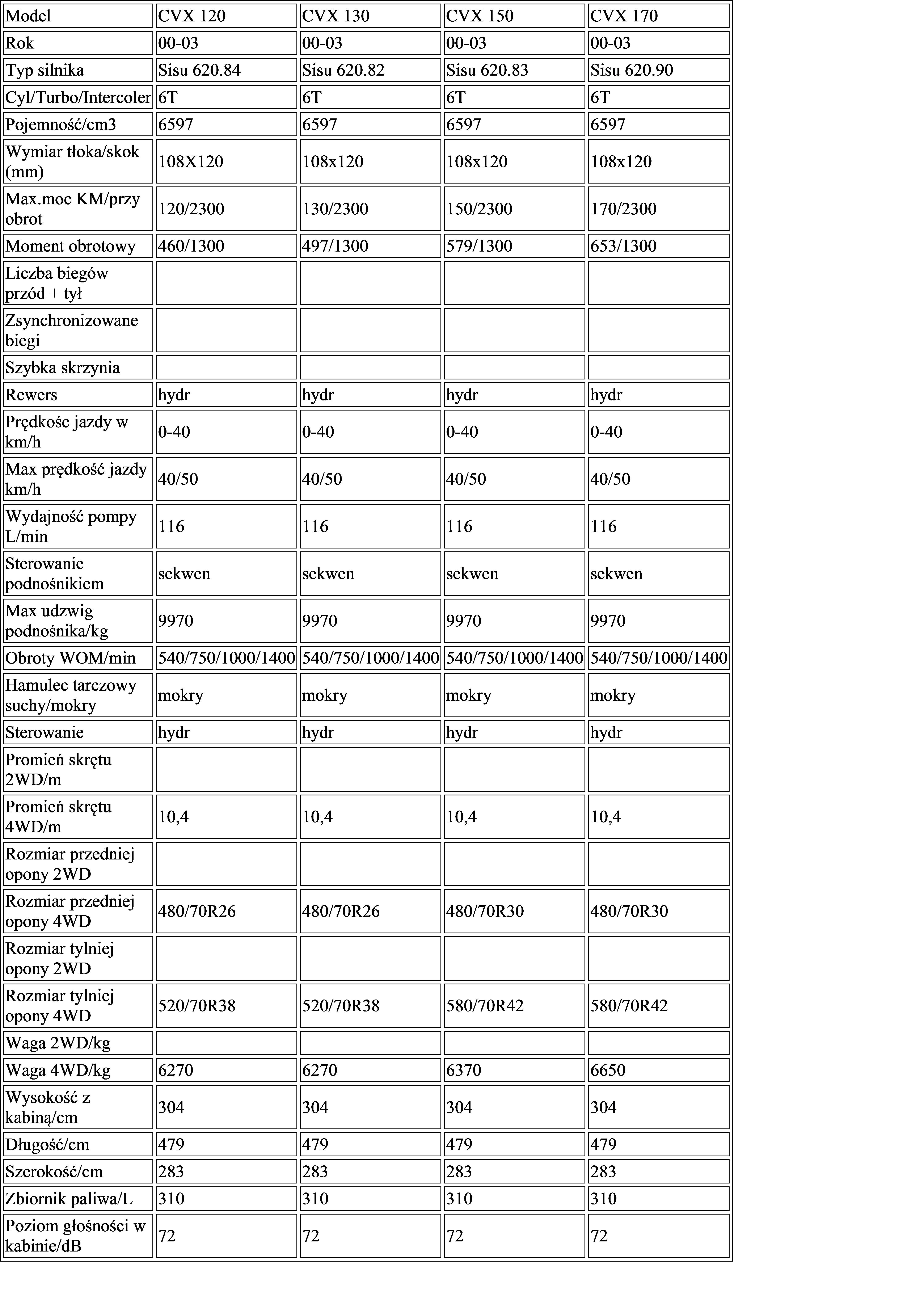 | Model | CVX 120 | CVX 130 | CVX 150 | CVX 170 |
|---|---|---|---|---|
| Rok | 00-03 | 00-03 | 00-03 | 00-03 |
| Typ silnika | Sisu 620.84 | Sisu 620.82 | Sisu 620.83 | Sisu 620.90 |
| Cyl/Turbo/Intercoler | 6T | 6T | 6T | 6T |
| Pojemność/cm3 | 6597 | 6597 | 6597 | 6597 |
| Wymiar tłoka/skok (mm) | 108X120 | 108x120 | 108x120 | 108x120 |
| Max.moc KM/przy obrot | 120/2300 | 130/2300 | 150/2300 | 170/2300 |
| Moment obrotowy | 460/1300 | 497/1300 | 579/1300 | 653/1300 |
| Liczba biegów przód + tył | | | | |
| Zsynchronizowane biegi | | | | |
| Szybka skrzynia | | | | |
| Rewers | hydr | hydr | hydr | hydr |
| Prędkośc jazdy w km/h | 0-40 | 0-40 | 0-40 | 0-40 |
| Max prędkość jazdy km/h | 40/50 | 40/50 | 40/50 | 40/50 |
| Wydajność pompy L/min | 116 | 116 | 116 | 116 |
| Sterowanie podnośnikiem | sekwen | sekwen | sekwen | sekwen |
| Max udzwig podnośnika/kg | 9970 | 9970 | 9970 | 9970 |
| Obroty WOM/min | 540/750/1000/1400 | 540/750/1000/1400 | 540/750/1000/1400 | 540/750/1000/1400 |
| Hamulec tarczowy suchy/mokry | mokry | mokry | mokry | mokry |
| Sterowanie | hydr | hydr | hydr | hydr |
| Promień skrętu 2WD/m | | | | |
| Promień skrętu 4WD/m | 10,4 | 10,4 | 10,4 | 10,4 |
| Rozmiar przedniej opony 2WD | | | | |
| Rozmiar przedniej opony 4WD | 480/70R26 | 480/70R26 | 480/70R30 | 480/70R30 |
| Rozmiar tylniej opony 2WD | | | | |
| Rozmiar tylniej opony 4WD | 520/70R38 | 520/70R38 | 580/70R42 | 580/70R42 |
| Waga 2WD/kg | | | | |
| Waga 4WD/kg | 6270 | 6270 | 6370 | 6650 |
| Wysokość z kabiną/cm | 304 | 304 | 304 | 304 |
| Długość/cm | 479 | 479 | 479 | 479 |
| Szerokość/cm | 283 | 283 | 283 | 283 |
| Zbiornik paliwa/L | 310 | 310 | 310 | 310 |
| Poziom głośności w kabinie/dB | 72 | 72 | 72 | 72 |